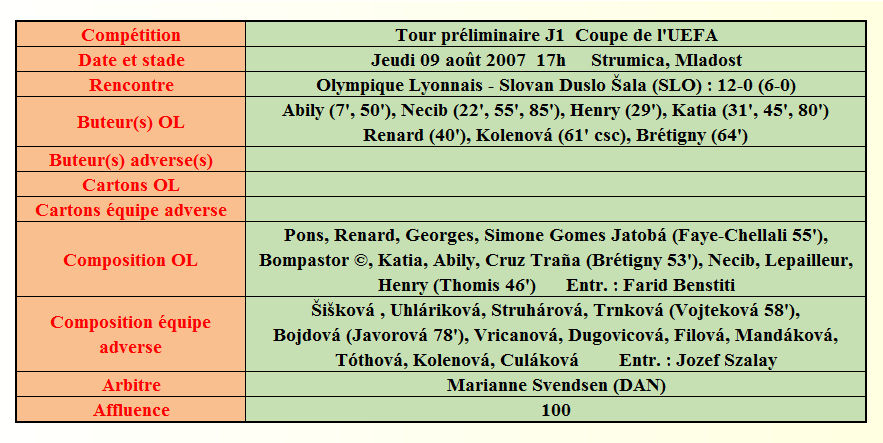 | Compétition | Tour préliminaire J1 Coupe de l'UEFA |
|---|---|
| Date et stade | Jeudi 09 août 2007 17h Strumica, Mladost |
| Rencontre | Olympique Lyonnais - Slovan Duslo Šala (SLO) : 12-0 (6-0) |
| Buteur(s) OL | Abily (7', 50'), Necib (22', 55', 85'), Henry (29'), Katia (31', 45', 80') Renard (40'), Kolenová (61' csc), Brétigny (64') |
| Buteur(s) adverse(s) | |
| Cartons OL | |
| Cartons équipe adverse | |
| Composition OL | Pons, Renard, Georges, Simone Gomes Jatobá (Faye-Chellali 55'), Bompastor ©, Katia, Abily, Cruz Traña (Brétigny 53'), Necib, Lepailleur, Henry (Thomis 46') Entr. : Farid Benstiti |
| Composition équipe adverse | Šišková , Uhláriková, Struhárová, Trnková (Vojteková 58'), Bojdová (Javorová 78'), Vricanová, Dugovicová, Filová, Mandáková, Tóthová, Kolenová, Culáková Entr. : Jozef Szalay |
| Arbitre | Marianne Svendsen (DAN) |
| Affluence | 100 |